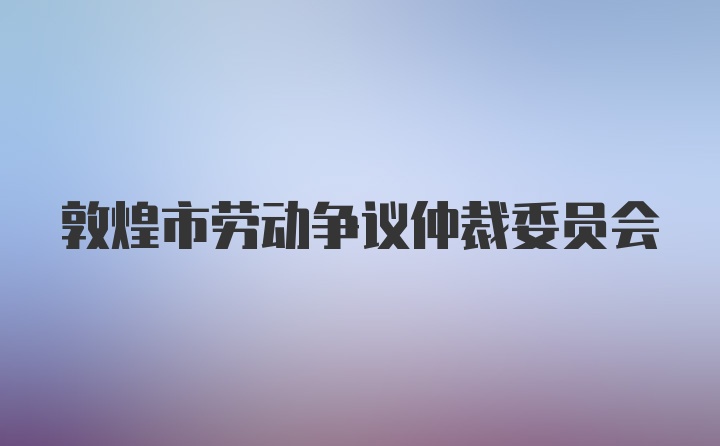 敦煌市劳动争议仲裁委员会